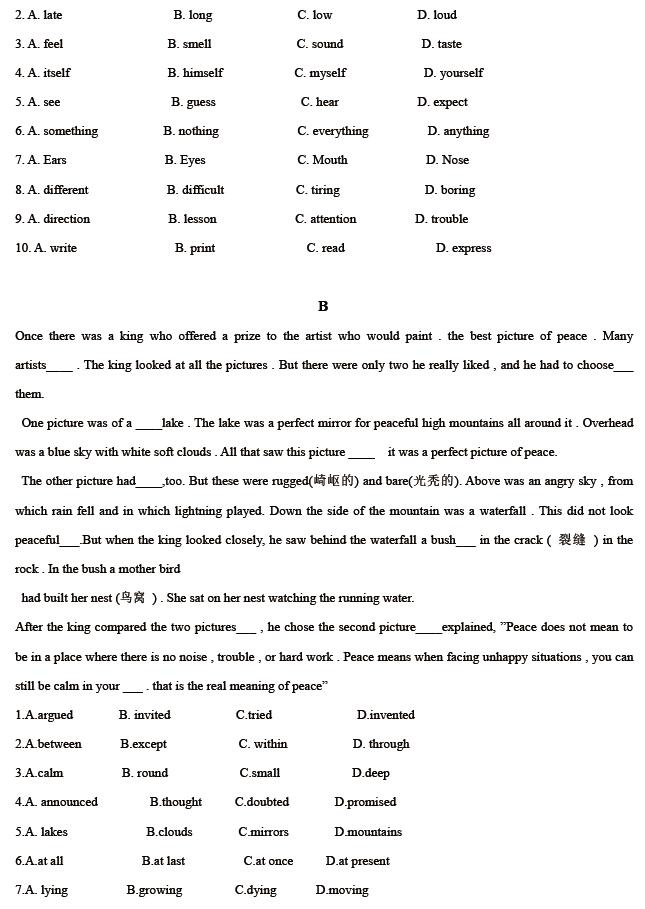 2. A. late B. long C. low D. loud

3. A. feel B. smell C. sound D. taste

4. A. itself B. himself C. myself D. yourself

5. A. see B. guess C. hear D. expect

6. A. something B. nothing C. everything D. anything

7. A. Ears B. Eyes C. Mouth D. Nose

8. A. different B. difficult C. tiring D. boring

9. A. direction B. lesson C. attention D. trouble

10. A. write B. print C. read D. express

B

Once there was a king who offered a prize to the artist who would paint . the best picture of peace . Many artists____ . The king looked at all the pictures . But there were only two he really liked , and he had to choose___ them.

One picture was of a ____lake . The lake was a perfect mirror for peaceful high mountains all around it . Overhead was a blue sky with white soft clouds . All that saw this picture ____ it was a perfect picture of peace.

The other picture had____,too. But these were rugged(崎岖的) and bare(光秃的). Above was an angry sky , from which rain fell and in which lightning played. Down the side of the mountain was a waterfall . This did not look peaceful___.But when the king looked closely, he saw behind the waterfall a bush___ in the crack ( 裂缝 ) in the rock . In the bush a mother bird

had built her nest (鸟窝 ) . She sat on her nest watching the running water.

After the king compared the two pictures___ , he chose the second picture____explained, "Peace does not mean to be in a place where there is no noise , trouble , or hard work . Peace means when facing unhappy situations , you can still be calm in your ___ . that is the real meaning of peace"

1.A.argued B. invited C.tried D.invented

2.A.between B.except C. within D. through

3.A.calm B. round C.small D.deep

4.A. announced B.thought C.doubted D.promised

5.A. lakes B.clouds C.mirrors D.mountains

6.A.at all B.at last C.at once D.at present

7.A. lying B.growing C.dying D.moving